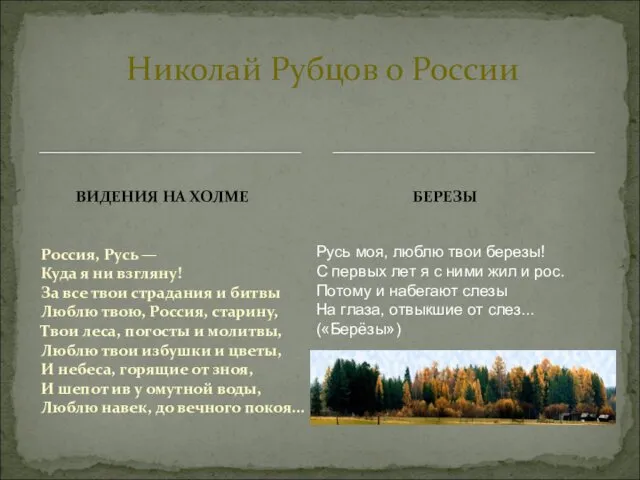 Николай Рубцов о России

ВИДЕНИЯ НА ХОЛМЕ

Россия, Русь —
Куда я ни взгляну!
За все твои страдания и битвы
Люблю твою, Россия, старину,
Твои леса, погосты и молитвы,
Люблю твои избушки и цветы,
И небеса, горящие от зноя,
И шепот ив у омутной воды,
Люблю навек, до вечного покоя...

БЕРЕЗЫ

Русь моя, люблю твои березы!
С первых лет я с ними жил и рос.
Потому и набегают слезы
На глаза, отвыкшие от слез...
(«Берёзы»)